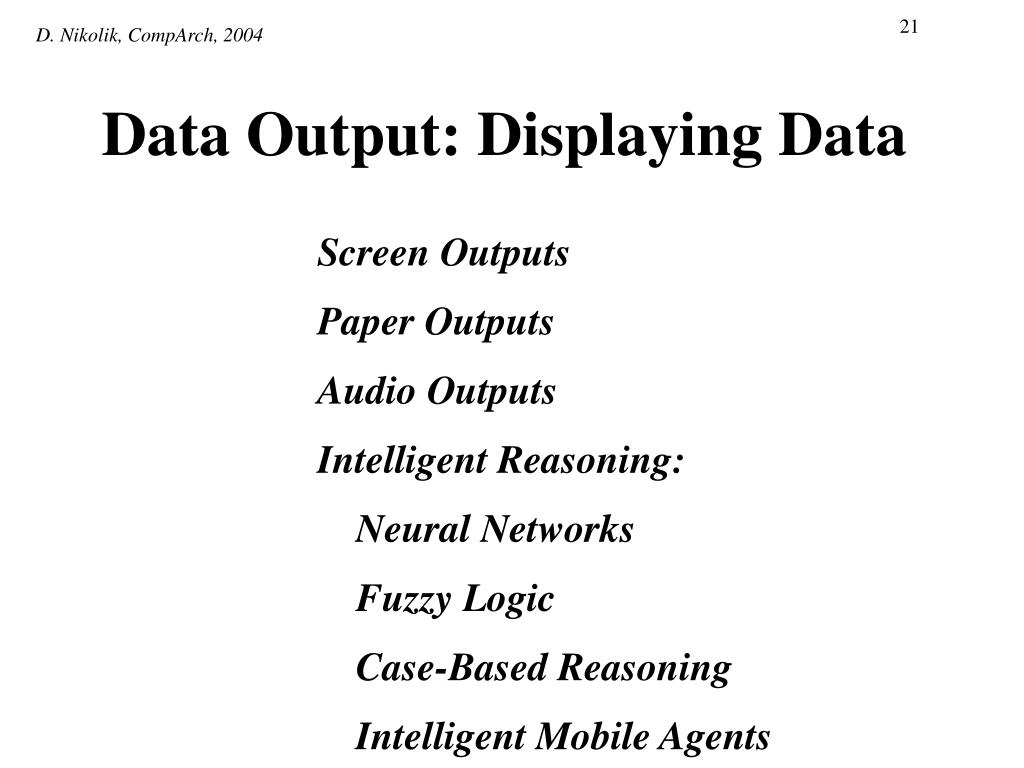 D. Nikolik, CompArch, 2004

21

Data Output: Displaying Data

Screen Outputs

Paper Outputs

Audio Outputs

Intelligent Reasoning:

Neural Networks

Fuzzy Logic

Case-Based Reasoning

Intelligent Mobile Agents